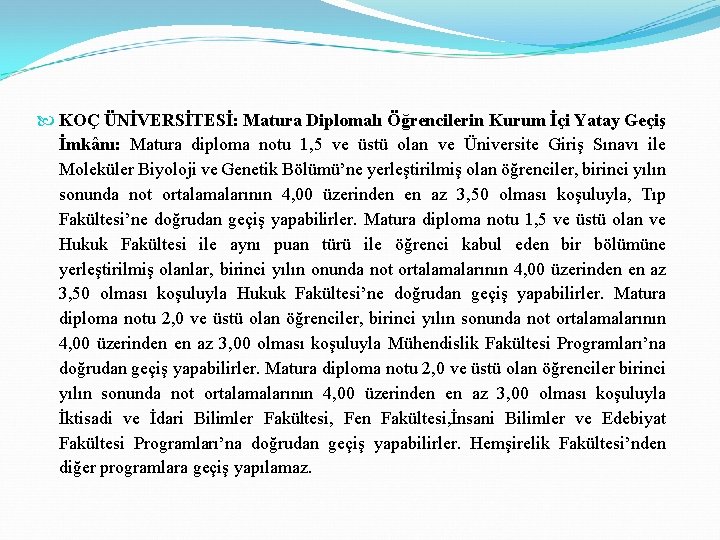 KOÇ ÜNİVERSİTESİ: Matura Diplomalı Öğrencilerin Kurum İçi Yatay Geçiş İmkânı: Matura diploma notu 1,5 ve üstü olan ve Üniversite Giriş Sınavı ile Moleküler Biyoloji ve Genetik Bölümü'ne yerleştirilmiş olan öğrenciler, birinci yılın sonunda not ortalamalarının 4,00 üzerinden en az 3,50 olması koşuluyla, Tıp Fakültesi'ne doğrudan geçiş yapabilirler. Matura diploma notu 1,5 ve üstü olan ve Hukuk Fakültesi ile aynı puan türü ile öğrenci kabul eden bir bölümüne yerleştirilmiş olanlar, birinci yılın onunda not ortalamalarının 4,00 üzerinden en az 3,50 olması koşuluyla Hukuk Fakültesi'ne doğrudan geçiş yapabilirler. Matura diploma notu 2,0 ve üstü olan öğrenciler, birinci yılın sonunda not ortalamalarının 4,00 üzerinden en az 3,00 olması koşuluyla Mühendislik Fakültesi Programları'na doğrudan geçiş yapabilirler. Matura diploma notu 2,0 ve üstü olan öğrenciler birinci yılın sonunda not ortalamalarının 4,00 üzerinden en az 3,00 olması koşuluyla İktisadi ve İdari Bilimler Fakültesi, Fen Fakültesi,İnsani Bilimler ve Edebiyat Fakültesi Programları'na doğrudan geçiş yapabilirler. Hemşirelik Fakültesi'nden diğer programlara geçiş yapılamaz.